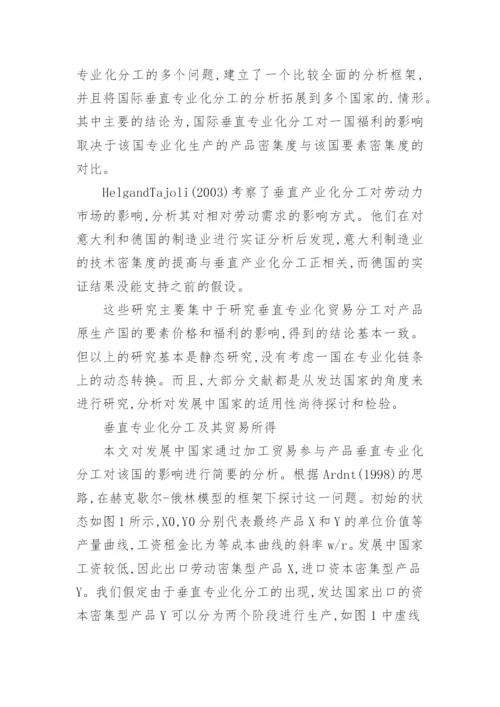 专业化分工的多个问题，建立了一个比较全面的分析框架，并且将国际垂直专业化分工的分析拓展到多个国家的.情形。其中主要的结论为，国际垂直专业化分工对一国福利的影响取决于该国专业化生产的产品密集度与该国要素密集度的对比。

HelgandTajoli(2003)考察了垂直产业化分工对劳动力市场的影响，分析其对相对劳动需求的影响方式。他们在对意大利和德国的制造业进行实证分析后发现，意大利制造业的技术密集度的提高与垂直产业化分工正相关，而德国的实证结果没能支持之前的假设。

这些研究主要集中于研究垂直专业化贸易分工对产品原生产国的要素价格和福利的影响，得到的结论基本一致。但以上的研究基本是静态研究，没有考虑一国在专业化链条上的动态转换。而且，大部分文献都是从发达国家的角度来进行研究，分析对发展中国家的适用性尚待探讨和检验。

垂直专业化分工及其贸易所得

本文对发展中国家通过加工贸易参与产品垂直专业化分工对该国的影响进行简要的分析。根据Ardnt(1998)的思路，在赫克歇尔-俄林模型的框架下探讨这一问题。初始的状态如图1所示，X0,Y0分别代表最终产品X和Y的单位价值等产量曲线，工资租金比为等成本曲线的斜率w/r。发展中国家工资较低，因此出口劳动密集型产品X，进口资本密集型产品Y。我们假定由于垂直专业化分工的出现，发达国家出口的资本密集型产品Y可以分为两个阶段进行生产，如图1中虚线